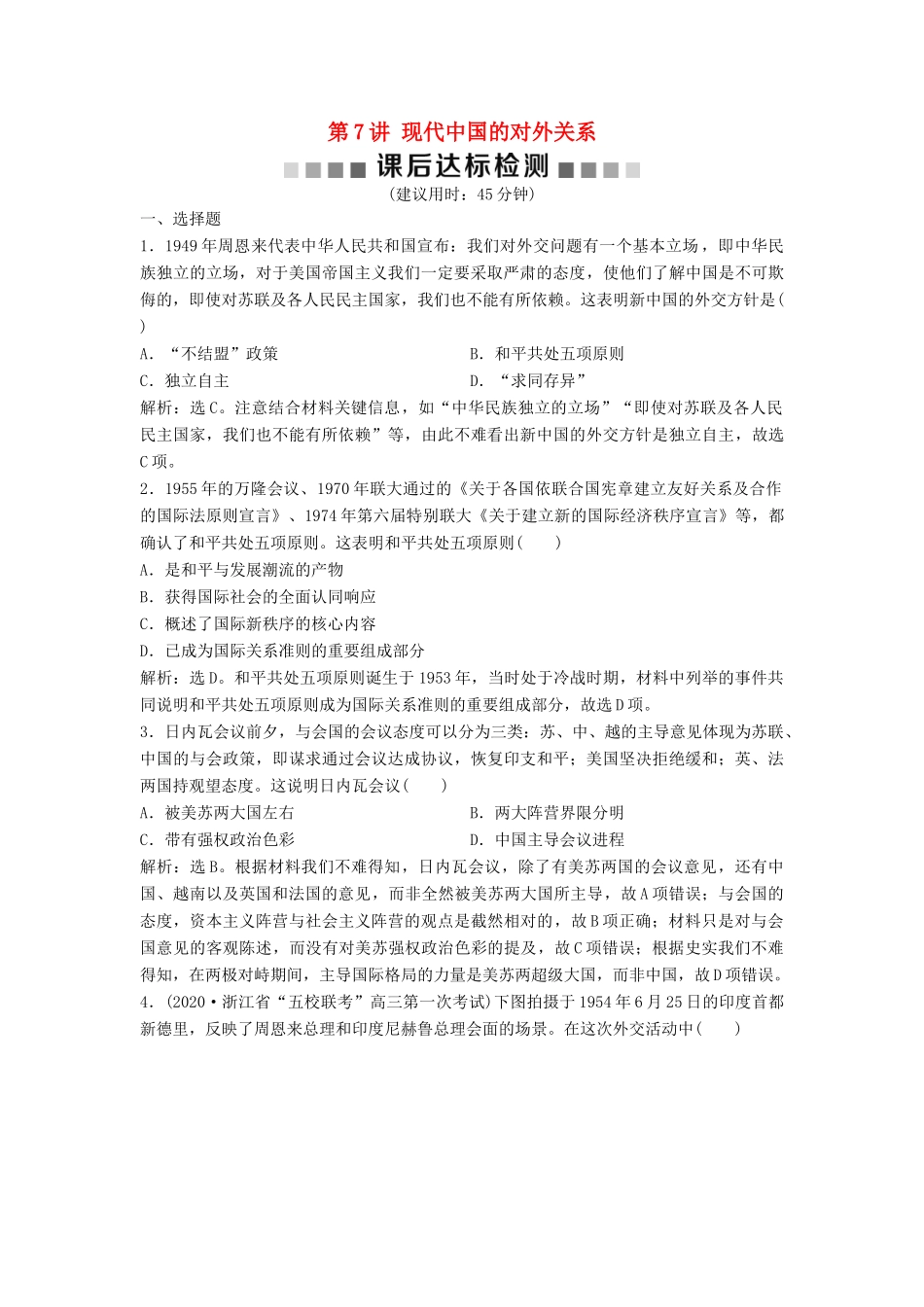 第7讲 现代中国的对外关系

课后达标检测

(建议用时：45分钟)

一、选择题

1．1949年周恩来代表中华人民共和国宣布：我们对外交问题有一个基本立场，即中华民族独立的立场，对于美国帝国主义我们一定要采取严肃的态度，使他们了解中国是不可欺侮的，即使对苏联及各人民民主国家，我们也不能有所依赖。这表明新中国的外交方针是(　　)

A．“不结盟”政策　　B．和平共处五项原则

C．独立自主　　D．“求同存异”

解析：选C。注意结合材料关键信息，如“中华民族独立的立场”“即使对苏联及各人民民主国家，我们也不能有所依赖”等，由此不难看出新中国的外交方针是独立自主，故选C项。

2．1955年的万隆会议、1970年联大通过的《关于各国依联合国宪章建立友好关系及合作的国际法原则宣言》、1974年第六届特别联大《关于建立新的国际经济秩序宣言》等，都确认了和平共处五项原则。这表明和平共处五项原则(　　)

A．是和平与发展潮流的产物

B．获得国际社会的全面认同响应

C．概述了国际新秩序的核心内容

D．已成为国际关系准则的重要组成部分

解析：选D。和平共处五项原则诞生于1953年，当时处于冷战时期，材料中列举的事件共同说明和平共处五项原则成为国际关系准则的重要组成部分，故选D项。

3．日内瓦会议前夕，与会国的会议态度可以分为三类：苏、中、越的主导意见体现为苏联、中国的与会政策，即谋求通过会议达成协议，恢复印支和平；美国坚决拒绝缓和；英、法两国持观望态度。这说明日内瓦会议(　　)

A．被美苏两大国左右　　B．两大阵营界限分明

C．带有强权政治色彩　　D．中国主导会议进程

解析：选B。根据材料我们不难得知，日内瓦会议，除了有美苏两国的会议意见，还有中国、越南以及英国和法国的意见，而非全然被美苏两大国所主导，故A项错误；与会国的态度，资本主义阵营与社会主义阵营的观点是截然相对的，故B项正确；材料只是对与会国意见的客观陈述，而没有对美苏强权政治色彩的提及，故C项错误；根据史实我们不难得知，在两极对峙期间，主导国际格局的力量是美苏两超级大国，而非中国，故D项错误。

4．(2020·浙江省“五校联考”高三第一次考试)下图拍摄于1954年6月25日的印度首都新德里，反映了周恩来总理和印度尼赫鲁总理会面的场景。在这次外交活动中(　　)